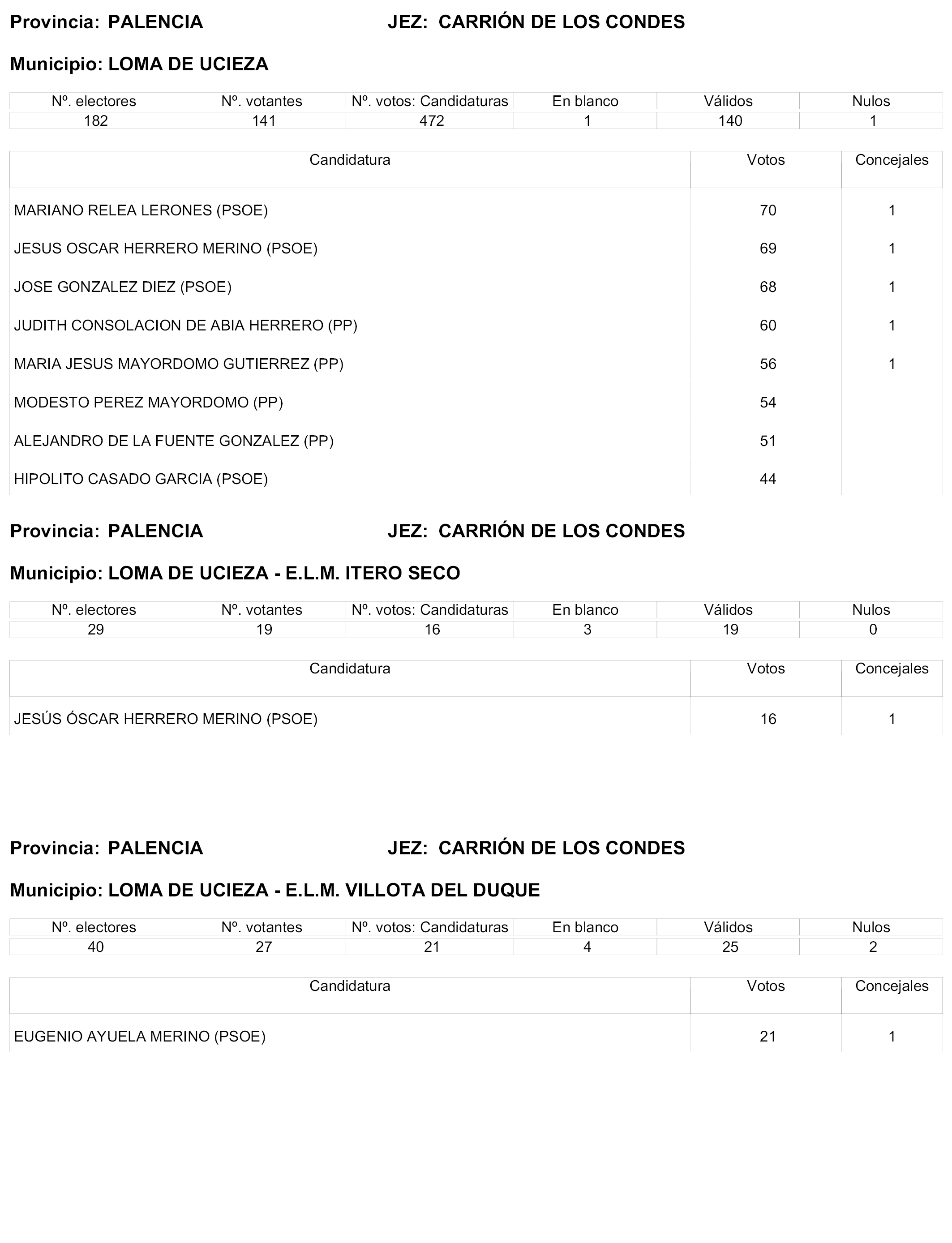 Provincia: PALENCIA JEZ: CARRIÓN DE LOS CONDES

Municipio: LOMA DE UCIEZA

| Nº. electores | Nº. votantes | Nº. votos: Candidaturas | En blanco | Válidos | Nulos |
|---|---|---|---|---|---|
| 182 | 141 | 472 | 1 | 140 | 1 |

| Candidatura | Votos | Concejales |
|---|---|---|
| MARIANO RELEA LERONES (PSOE) | 70 | 1 |
| JESUS OSCAR HERRERO MERINO (PSOE) | 69 | 1 |
| JOSE GONZALEZ DIEZ (PSOE) | 68 | 1 |
| JUDITH CONSOLACION DE ABIA HERRERO (PP) | 60 | 1 |
| MARIA JESUS MAYORDOMO GUTIERREZ (PP) | 56 | 1 |
| MODESTO PEREZ MAYORDOMO (PP) | 54 | |
| ALEJANDRO DE LA FUENTE GONZALEZ (PP) | 51 | |
| HIPOLITO CASADO GARCIA (PSOE) | 44 | |

Provincia: PALENCIA JEZ: CARRIÓN DE LOS CONDES

Municipio: LOMA DE UCIEZA - E.L.M. ITERO SECO

| Nº. electores | Nº. votantes | Nº. votos: Candidaturas | En blanco | Válidos | Nulos |
|---|---|---|---|---|---|
| 29 | 19 | 16 | 3 | 19 | 0 |

| Candidatura | Votos | Concejales |
|---|---|---|
| JESÚS ÓSCAR HERRERO MERINO (PSOE) | 16 | 1 |

Provincia: PALENCIA JEZ: CARRIÓN DE LOS CONDES

Municipio: LOMA DE UCIEZA - E.L.M. VILLOTA DEL DUQUE

| Nº. electores | Nº. votantes | Nº. votos: Candidaturas | En blanco | Válidos | Nulos |
|---|---|---|---|---|---|
| 40 | 27 | 21 | 4 | 25 | 2 |

| Candidatura | Votos | Concejales |
|---|---|---|
| EUGENIO AYUELA MERINO (PSOE) | 21 | 1 |